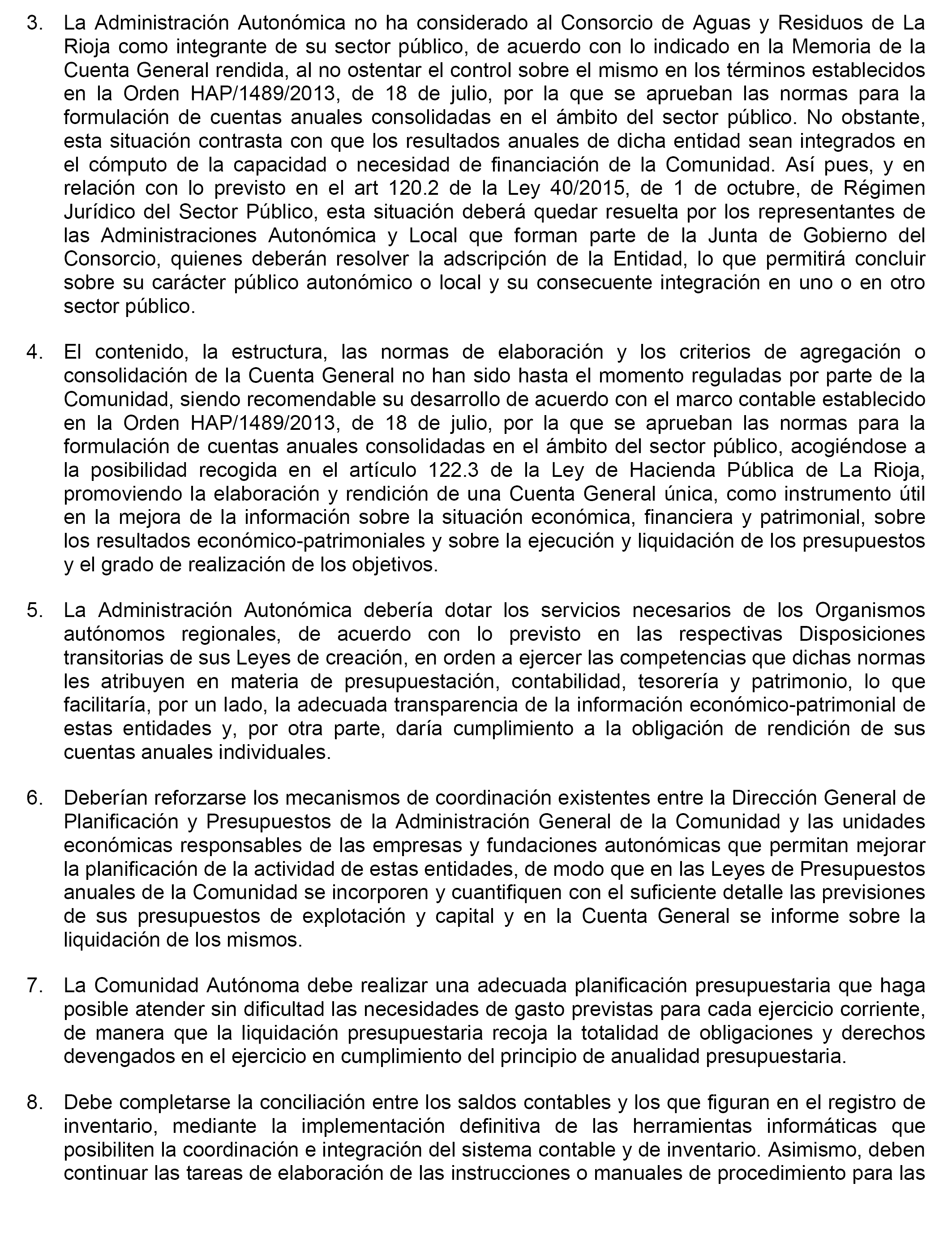 3. La Administración Autonómica no ha considerado al Consorcio de Aguas y Residuos de La Rioja como integrante de su sector público, de acuerdo con lo indicado en la Memoria de la Cuenta General rendida, al no ostentar el control sobre el mismo en los términos establecidos en la Orden HAP/1489/2013, de 18 de julio, por la que se aprueban las normas para la formulación de cuentas anuales consolidadas en el ámbito del sector público. No obstante, esta situación contrasta con que los resultados anuales de dicha entidad sean integrados en el cómputo de la capacidad o necesidad de financiación de la Comunidad. Así pues, y en relación con lo previsto en el art 120.2 de la Ley 40/2015, de 1 de octubre, de Régimen Jurídico del Sector Público, esta situación deberá quedar resuelta por los representantes de las Administraciones Autonómica y Local que forman parte de la Junta de Gobierno del Consorcio, quienes deberán resolver la adscripción de la Entidad, lo que permitirá concluir sobre su carácter público autonómico o local y su consecuente integración en uno o en otro sector público.

4. El contenido, la estructura, las normas de elaboración y los criterios de agregación o consolidación de la Cuenta General no han sido hasta el momento reguladas por parte de la Comunidad, siendo recomendable su desarrollo de acuerdo con el marco contable establecido en la Orden HAP/1489/2013, de 18 de julio, por la que se aprueban las normas para la formulación de cuentas anuales consolidadas en el ámbito del sector público, acogiéndose a la posibilidad recogida en el artículo 122.3 de la Ley de Hacienda Pública de La Rioja, promoviendo la elaboración y rendición de una Cuenta General única, como instrumento útil en la mejora de la información sobre la situación económica, financiera y patrimonial, sobre los resultados económico-patrimoniales y sobre la ejecución y liquidación de los presupuestos y el grado de realización de los objetivos.

5. La Administración Autonómica debería dotar los servicios necesarios de los Organismos autónomos regionales, de acuerdo con lo previsto en las respectivas Disposiciones transitorias de sus Leyes de creación, en orden a ejercer las competencias que dichas normas les atribuyen en materia de presupuestación, contabilidad, tesorería y patrimonio, lo que facilitaría, por un lado, la adecuada transparencia de la información económico-patrimonial de estas entidades y, por otra parte, daría cumplimiento a la obligación de rendición de sus cuentas anuales individuales.

6. Deberían reforzarse los mecanismos de coordinación existentes entre la Dirección General de Planificación y Presupuestos de la Administración General de la Comunidad y las unidades económicas responsables de las empresas y fundaciones autonómicas que permitan mejorar la planificación de la actividad de estas entidades, de modo que en las Leyes de Presupuestos anuales de la Comunidad se incorporen y cuantifiquen con el suficiente detalle las previsiones de sus presupuestos de explotación y capital y en la Cuenta General se informe sobre la liquidación de los mismos.

7. La Comunidad Autónoma debe realizar una adecuada planificación presupuestaria que haga posible atender sin dificultad las necesidades de gasto previstas para cada ejercicio corriente, de manera que la liquidación presupuestaria recoja la totalidad de obligaciones y derechos devengados en el ejercicio en cumplimiento del principio de anualidad presupuestaria.

8. Debe completarse la conciliación entre los saldos contables y los que figuran en el registro de inventario, mediante la implementación definitiva de las herramientas informáticas que posibiliten la coordinación e integración del sistema contable y de inventario. Asimismo, deben continuar las tareas de elaboración de las instrucciones o manuales de procedimiento para las